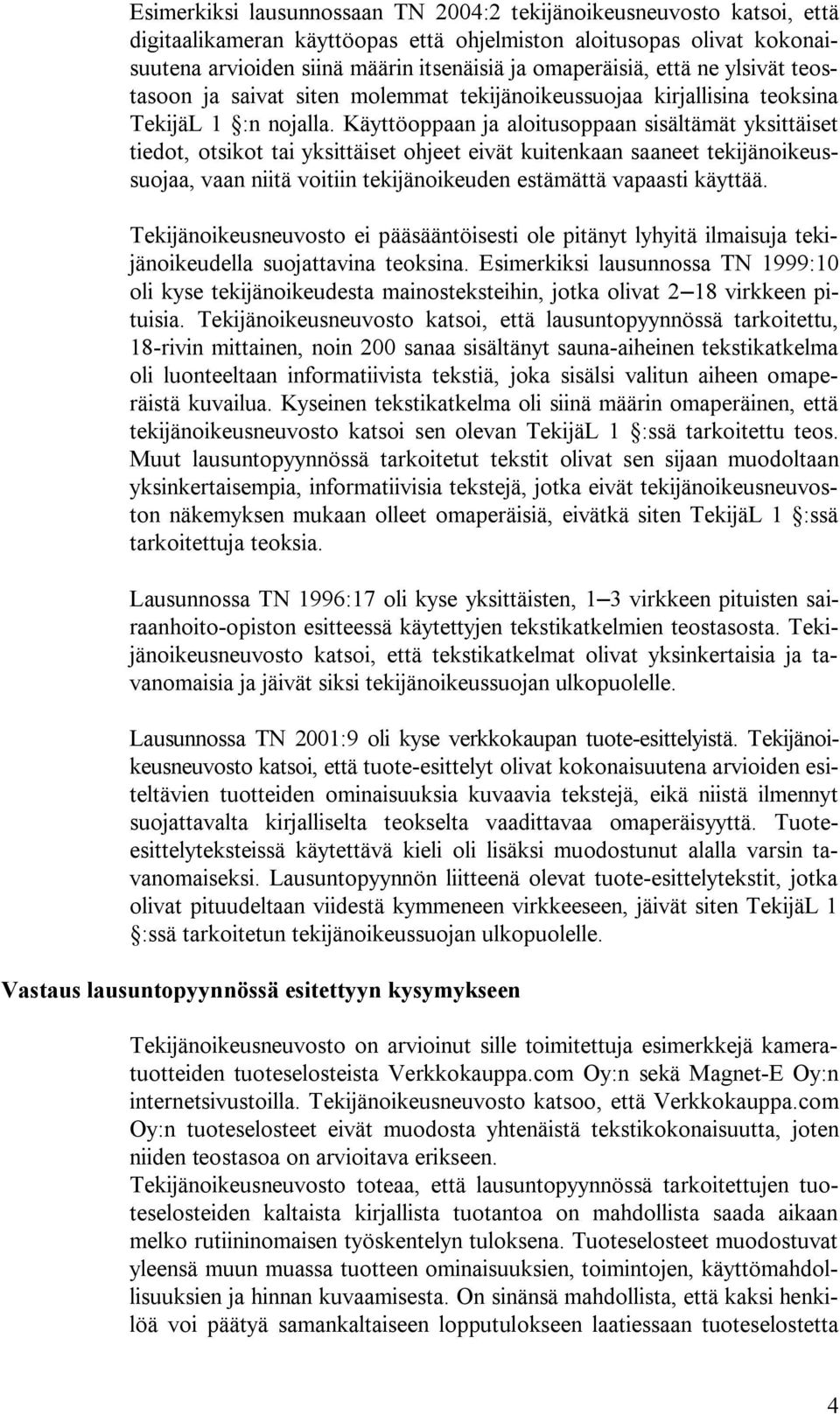 Esimerkiksi lausunnossaan TN 2004:2 tekijänoikeusneuvosto katsoi, että digitaalikameran käyttöopas että ohjelmiston aloitusopas olivat kokonaisuutena arvioiden siinä määrin itsenäisiä ja omaperäisiä, että ne ylsivät teostasoon ja saivat siten molemmat tekijänoikeussuojaa kirjallisina teoksina TekijäL 1 §:n nojalla. Käyttöoppaan ja aloitusoppaan sisältämät yksittäiset tiedot, otsikot tai yksittäiset ohjeet eivät kuitenkaan saaneet tekijänoikeussuojaa, vaan niitä voitiin tekijänoikeuden estämättä vapaasti käyttää.

Tekijänoikeusneuvosto ei pääsääntöisesti ole pitänyt lyhyitä ilmaisuja tekijänoikeudella suojattavina teoksina. Esimerkiksi lausunnossa TN 1999:10 oli kyse tekijänoikeudesta mainosteksteihin, jotka olivat 2–18 virkkeen pituisia. Tekijänoikeusneuvosto katsoi, että lausuntopyynnössä tarkoitettu, 18-rivin mittainen, noin 200 sanaa sisältänyt sauna-aiheinen tekstikatkelma oli luonteeltaan informatiivista tekstiä, joka sisälsi valitun aiheen omaperäistä kuvailua. Kyseinen tekstikatkelma oli siinä määrin omaperäinen, että tekijänoikeusneuvosto katsoi sen olevan TekijäL 1 §:ssä tarkoitettu teos. Muut lausuntopyynnössä tarkoitetut tekstit olivat sen sijaan muodoltaan yksinkertaisempia, informatiivisia tekstejä, jotka eivät tekijänoikeusneuvoston näkemyksen mukaan olleet omaperäisiä, eivätkä siten TekijäL 1 §:ssä tarkoitettuja teoksia.

Lausunnossa TN 1996:17 oli kyse yksittäisten, 1–3 virkkeen pituisten sairaanhoito-opiston esitteessä käytettyjen tekstikatkelmien teostasosta. Tekijänoikeusneuvosto katsoi, että tekstikatkelmat olivat yksinkertaisia ja tavanomaisia ja jäivät siksi tekijänoikeussuojan ulkopuolelle.

Lausunnossa TN 2001:9 oli kyse verkkokaupan tuote-esittelyistä. Tekijänoikeusneuvosto katsoi, että tuote-esittelyt olivat kokonaisuutena arvioiden esiteltävien tuotteiden ominaisuuksia kuvaavia tekstejä, eikä niistä ilmennyt suojattavalta kirjalliselta teokselta vaadittavaa omaperäisyyttä. Tuote-esittelyteksteissä käytettävä kieli oli lisäksi muodostunut alalla varsin tavanomaiseksi. Lausuntopyynnön liitteenä olevat tuote-esittelytekstit, jotka olivat pituudeltaan viidestä kymmeneen virkkeeseen, jäivät siten TekijäL 1 §:ssä tarkoitetun tekijänoikeussuojan ulkopuolelle.

Vastaus lausuntopyynnössä esitettyyn kysymykseen

Tekijänoikeusneuvosto on arvioinut sille toimitettuja esimerkkejä kameratuotteiden tuoteselosteista Verkkokauppa.com Oy:n sekä Magnet-E Oy:n internetsivustoilla. Tekijänoikeusneuvosto katsoo, että Verkkokauppa.com Oy:n tuoteselosteet eivät muodosta yhtenäistä tekstikokonaisuutta, joten niiden teostasoa on arvioitava erikseen.
Tekijänoikeusneuvosto toteaa, että lausuntopyynnössä tarkoitettujen tuoteselosteiden kaltaista kirjallista tuotantoa on mahdollista saada aikaan melko rutiininomaisen työskentelyn tuloksena. Tuoteselosteet muodostuvat yleensä muun muassa tuotteen ominaisuuksien, toimintojen, käyttömahdollisuuksien ja hinnan kuvaamisesta. On sinänsä mahdollista, että kaksi henkilöä voi päätyä samankaltaiseen lopputulokseen laatiessaan tuoteselostetta

4